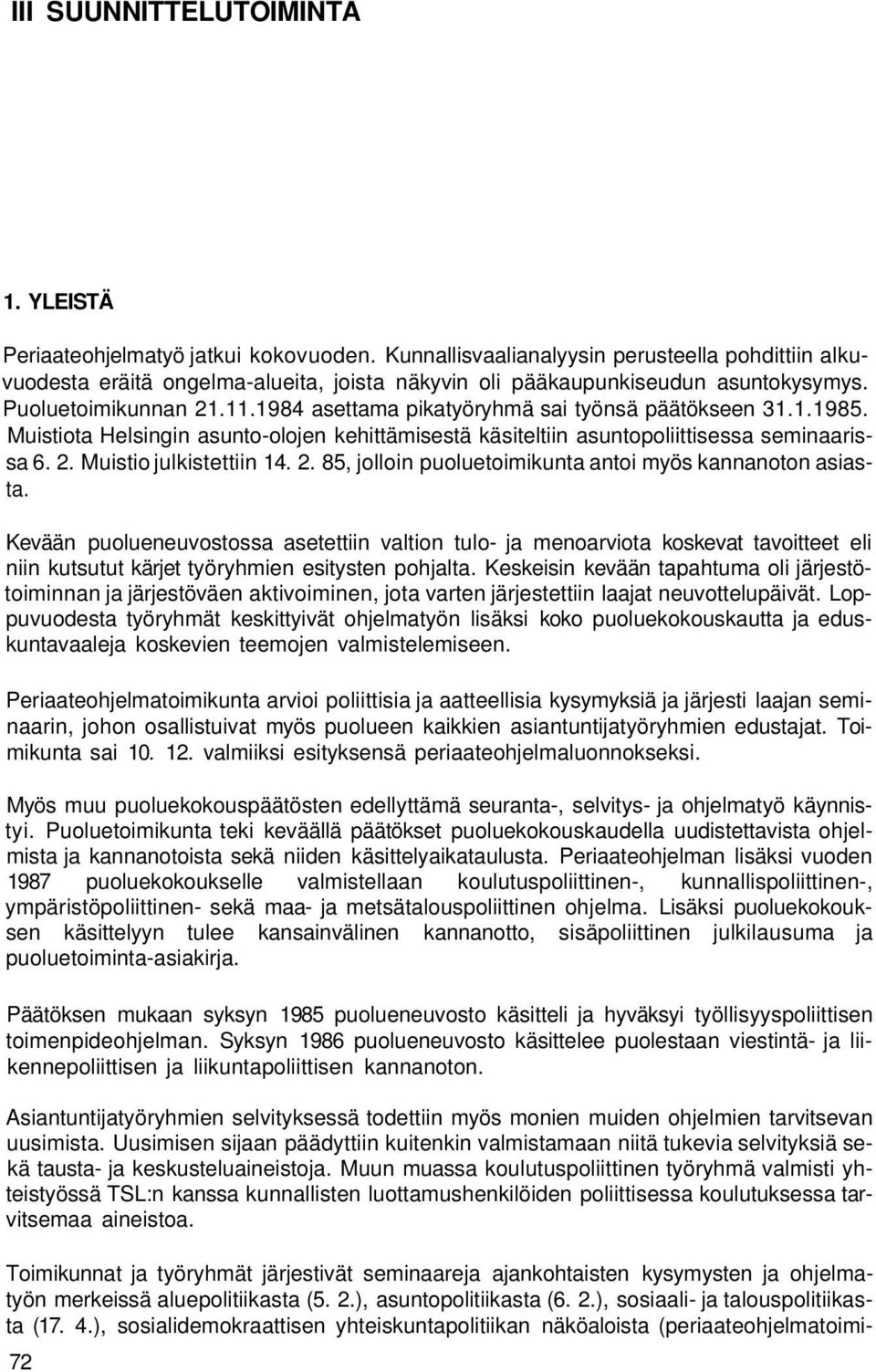 III SUUNNITTELUTOIMINTA

1. YLEISTÄ

Periaateohjelmatyö jatkui kokovuoden. Kunnallisvaalianalyysin perusteella pohdittiin alkuvuodesta eräitä ongelma-alueita, joista näkyvin oli pääkaupunkiseudun asuntokysymys. Puoluetoimikunnan 21.11.1984 asettama pikatyöryhmä sai työnsä päätökseen 31.1.1985. Muistiota Helsingin asunto-olojen kehittämisestä käsiteltiin asuntopoliittisessa seminaarissa 6. 2. Muistio julkistettiin 14. 2. 85, jolloin puoluetoimikunta antoi myös kannanoton asiasta.

Kevään puolueneuvostossa asetettiin valtion tulo- ja menoarviota koskevat tavoitteet eli niin kutsutut kärjet työryhmien esitysten pohjalta. Keskeisin kevään tapahtuma oli järjestötoiminnan ja järjestöväen aktivoiminen, jota varten järjestettiin laajat neuvottelupäivät. Loppuvuodesta työryhmät keskittyivät ohjelmatyön lisäksi koko puoluekokouskautta ja eduskuntavaaleja koskevien teemojen valmistelemiseen.

Periaateohjelmatoimikunta arvioi poliittisia ja aatteellisia kysymyksiä ja järjesti laajan seminaarin, johon osallistuivat myös puolueen kaikkien asiantuntijatyöryhmien edustajat. Toimikunta sai 10. 12. valmiiksi esityksensä periaateohjelmaluonnokseksi.

Myös muu puoluekokouspäätösten edellyttämä seuranta-, selvitys- ja ohjelmatyö käynnistyi. Puoluetoimikunta teki keväällä päätökset puoluekokouskaudella uudistettavista ohjelmista ja kannanotoista sekä niiden käsittelyaikataulusta. Periaateohjelman lisäksi vuoden 1987 puoluekokoukselle valmistellaan koulutuspoliittinen-, kunnallispoliittinen-, ympäristöpoliittinen- sekä maa- ja metsätalouspoliittinen ohjelma. Lisäksi puoluekokouksen käsittelyyn tulee kansainvälinen kannanotto, sisäpoliittinen julkilausuma ja puoluetoiminta-asiakirja.

Päätöksen mukaan syksyn 1985 puolueneuvosto käsitteli ja hyväksyi työllisyyspoliittisen toimenpideohjelman. Syksyn 1986 puolueneuvosto käsittelee puolestaan viestintä- ja liikennepoliittisen ja liikuntapoliittisen kannanoton.

Asiantuntijatyöryhmien selvityksessä todettiin myös monien muiden ohjelmien tarvitsevan uusimista. Uusimisen sijaan päädyttiin kuitenkin valmistamaan niitä tukevia selvityksiä sekä tausta- ja keskusteluaineistoja. Muun muassa koulutuspoliittinen työryhmä valmisti yhteistyössä TSL:n kanssa kunnallisten luottamushenkilöiden poliittisessa koulutuksessa tarvitsemaa aineistoa.

Toimikunnat ja työryhmät järjestivät seminaareja ajankohtaisten kysymysten ja ohjelmatyön merkeissä aluepolitiikasta (5. 2.), asuntopolitiikasta (6. 2.), sosiaali- ja talouspolitiikasta (17. 4.), sosialidemokraattisen yhteiskuntapolitiikan näköaloista (periaateohjelmatoimi-

72